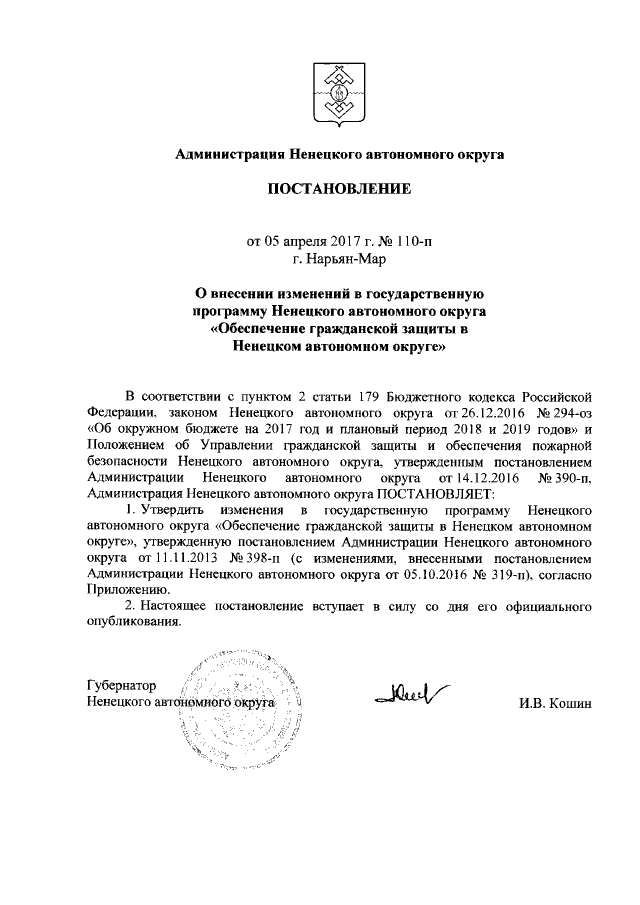 Администрация Ненецкого автономного округа

ПОСТАНОВЛЕНИЕ

от 05 апреля 2017 г. № 110-п
г. Нарьян-Мар

О внесении изменений в государственную программу Ненецкого автономного округа «Обеспечение гражданской защиты в Ненецком автономном округе»

В соответствии с пунктом 2 статьи 179 Бюджетного кодекса Российской Федерации, законом Ненецкого автономного округа от 26.12.2016 № 294-оз «Об окружном бюджете на 2017 год и плановый период 2018 и 2019 годов» и Положением об Управлении гражданской защиты и обеспечения пожарной безопасности Ненецкого автономного округа, утвержденным постановлением Администрации Ненецкого автономного округа от 14.12.2016 № 390-п, Администрация Ненецкого автономного округа ПОСТАНОВЛЯЕТ:

1. Утвердить изменения в государственную программу Ненецкого автономного округа «Обеспечение гражданской защиты в Ненецком автономном округе», утвержденную постановлением Администрации Ненецкого автономного округа от 11.11.2013 № 398-п (с изменениями, внесенными постановлением Администрации Ненецкого автономного округа от 05.10.2016 № 319-п), согласно Приложению.

2. Настоящее постановление вступает в силу со дня его официального опубликования.

Губернатор
Ненецкого автономного округа

И.В. Кошин